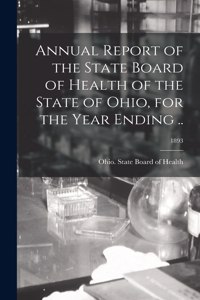 Annual Report of the State Board of Health of the State of Ohio, for the Year Ending ..

1893

Ohio. State Board of Health